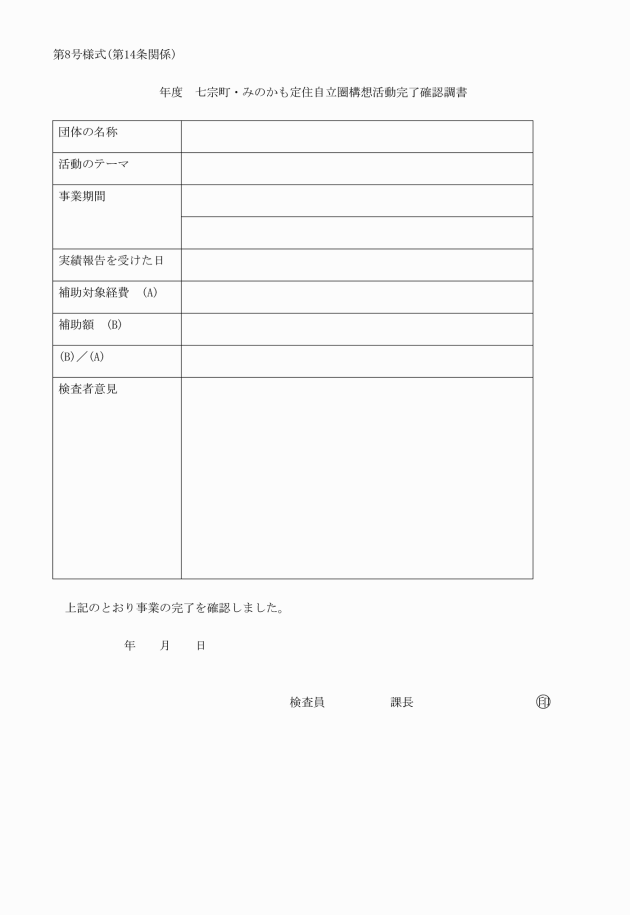 第8号様式(第14条関係)

年度　七宗町・みのかも定住自立圏構想活動完了確認調書

| 団体の名称 | |
|---|---|
| 活動のテーマ | |
| 事業期間 | |
| | |
| 実績報告を受けた日 | |
| 補助対象経費　(A) | |
| 補助額　(B) | |
| (B)／(A) | |
| 検査者意見 | |

上記のとおり事業の完了を確認しました。

年　月　日

検査員　課長　㊞